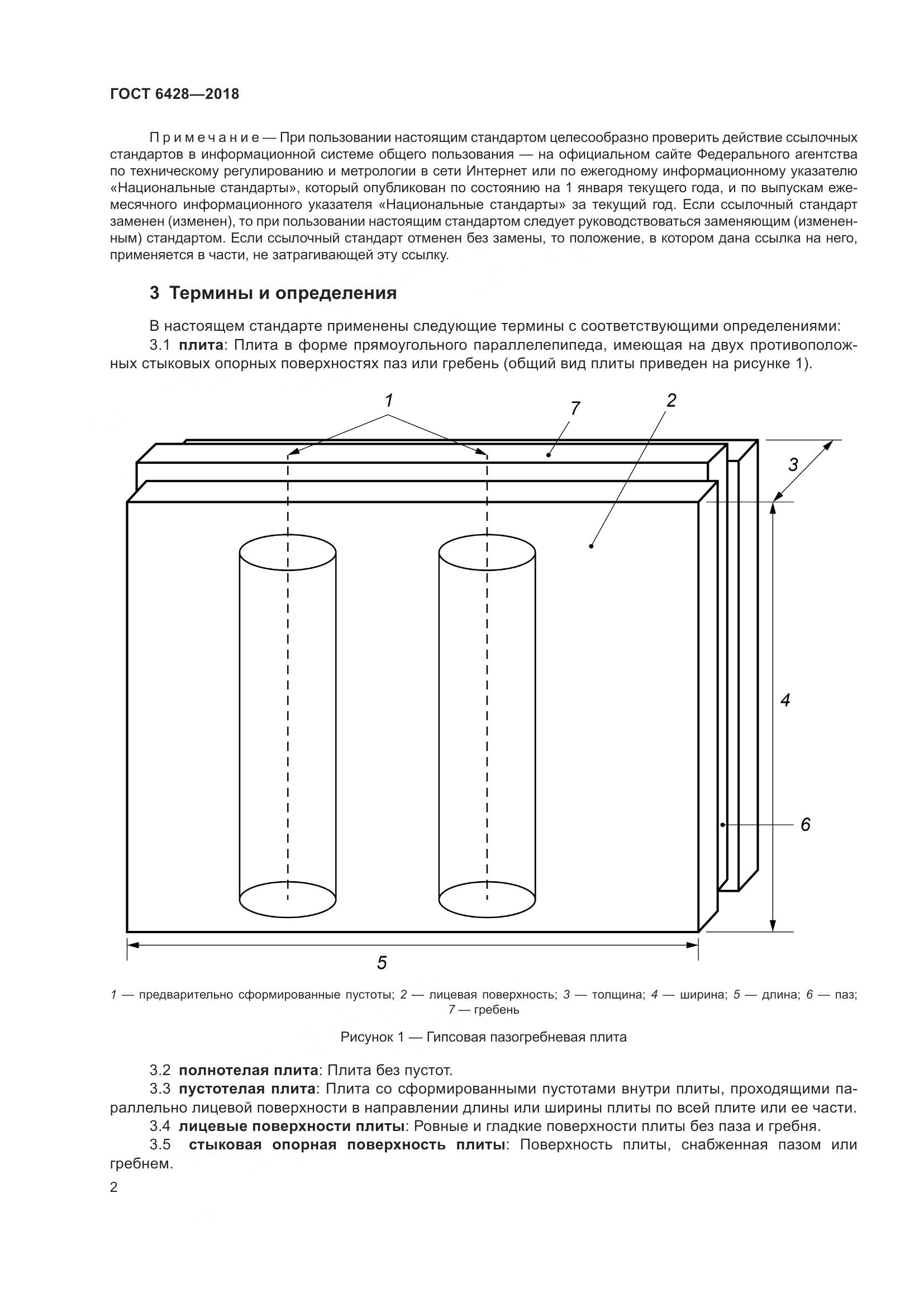 ГОСТ 6428—2018

Примечание — При пользовании настоящим стандартом целесообразно проверить действие ссылочных стандартов в информационной системе общего пользования — на официальном сайте Федерального агентства по техническому регулированию и метрологии в сети Интернет или по ежегодному информационному указателю «Национальные стандарты», который опубликован по состоянию на 1 января текущего года, и по выпускам ежемесячного информационного указателя «Национальные стандарты» за текущий год. Если ссылочный стандарт заменен (изменен), то при пользовании настоящим стандартом следует руководствоваться заменяющим (измененным) стандартом. Если ссылочный стандарт отменен без замены, то положение, в котором дана ссылка на него, применяется в части, не затрагивающей эту ссылку.

3 Термины и определения

В настоящем стандарте применены следующие термины с соответствующими определениями:

3.1 плита: Плита в форме прямоугольного параллелепипеда, имеющая на двух противоположных стыковых опорных поверхностях паз или гребень (общий вид плиты приведен на рисунке 1).

1
7
2
3
4
6
5

1 — предварительно сформированные пустоты; 2 — лицевая поверхность; 3 — толщина; 4 — ширина; 5 — длина; 6 — паз; 7 — гребень

Рисунок 1 — Гипсовая пазогребневая плита

3.2 полнотелая плита: Плита без пустот.

3.3 пустотелая плита: Плита со сформированными пустотами внутри плиты, проходящими параллельно лицевой поверхности в направлении длины или ширины плиты по всей плите или ее части.

3.4 лицевые поверхности плиты: Ровные и гладкие поверхности плиты без паза и гребня.

3.5 стыковая опорная поверхность плиты: Поверхность плиты, снабженная пазом или гребнем.

2